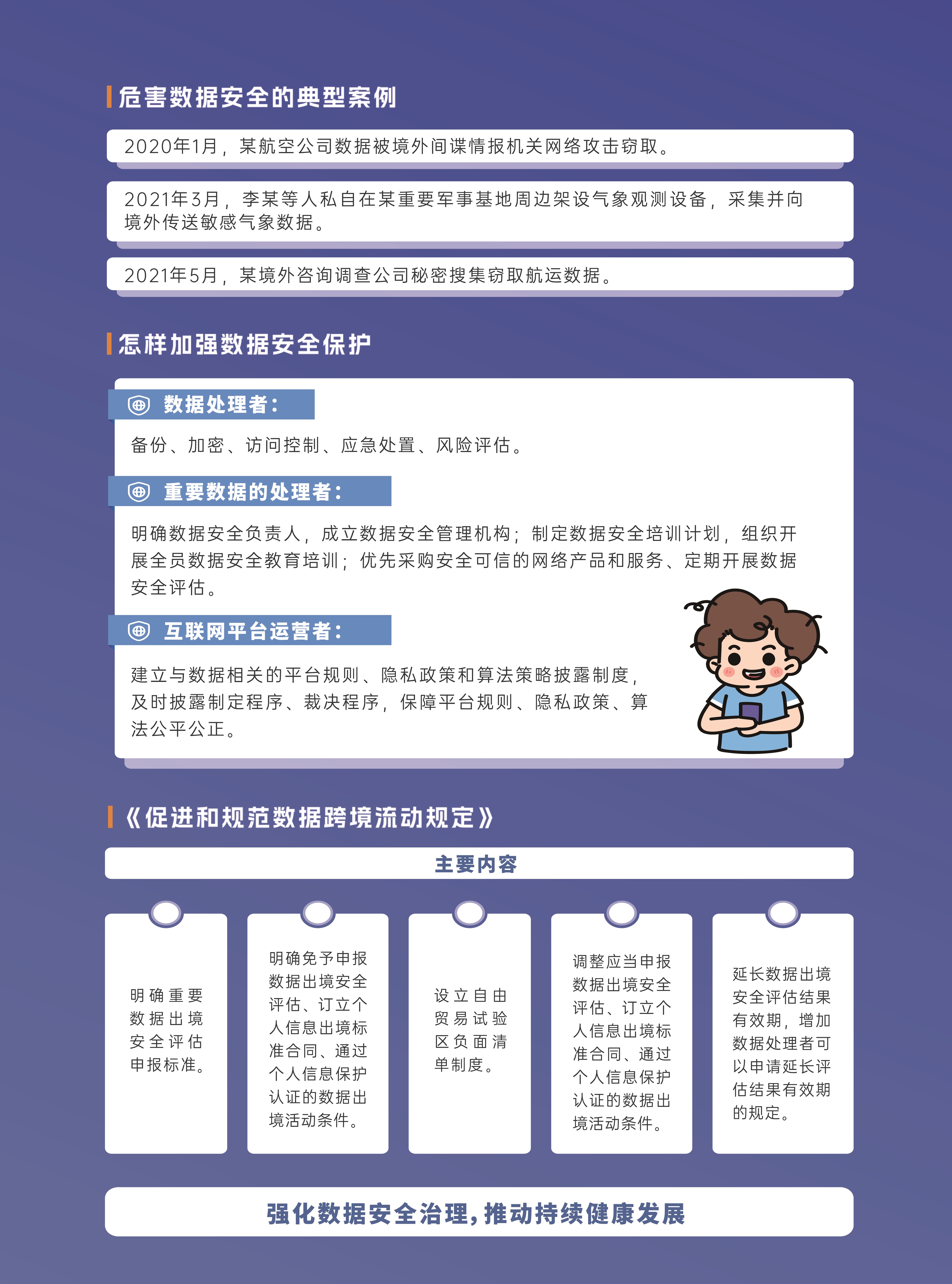 危害数据安全的典型案例

2020年1月，某航空公司数据被境外间谍情报机关网络攻击窃取。

2021年3月，李某等人私自在某重要军事基地周边架设气象观测设备，采集并向境外传送敏感气象数据。

2021年5月，某境外咨询调查公司秘密搜集窃取航运数据。

怎样加强数据安全保护

数据处理者：

备份、加密、访问控制、应急处置、风险评估。

重要数据的处理者：

明确数据安全负责人，成立数据安全管理机构；制定数据安全培训计划，组织开展全员数据安全教育培训；优先采购安全可信的网络产品和服务、定期开展数据安全评估。

互联网平台运营者：

建立与数据相关的平台规则、隐私政策和算法策略披露制度，及时披露制定程序、裁决程序，保障平台规则、隐私政策、算法公平公正。

《促进和规范数据跨境流动规定》

主要内容

明确重要数据出境安全评估申报标准。

明确免予申报数据出境安全评估、订立个人信息出境标准合同、通过个人信息保护认证的数据出境活动条件。

设立自由贸易试验区负面清单制度。

调整应当申报数据出境安全评估、订立个人信息出境标准合同、通过个人信息保护认证的数据出境活动条件。

延长数据出境安全评估结果有效期，增加数据处理者可以申请延长评估结果有效期的规定。

强化数据安全治理，推动持续健康发展